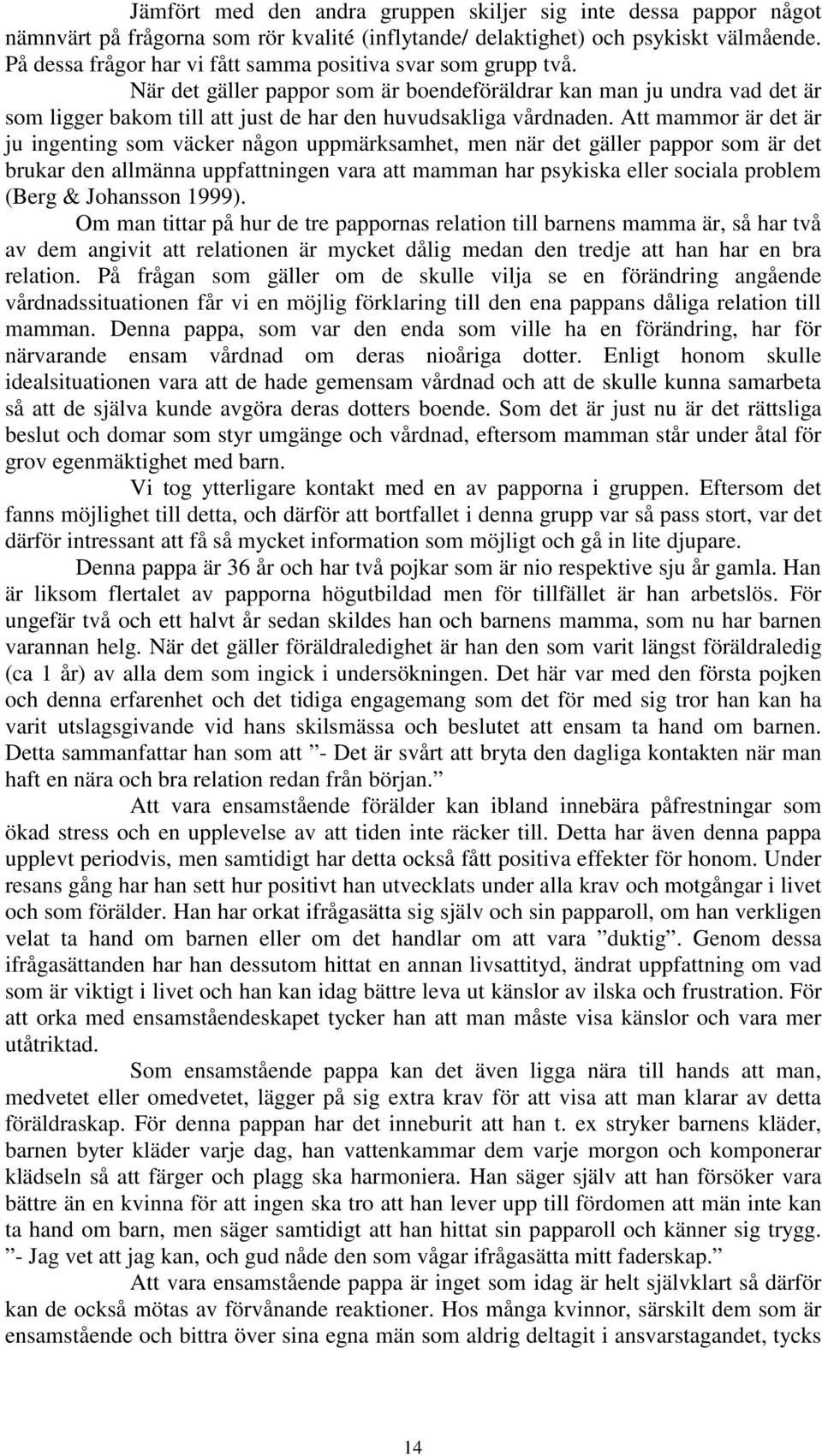 Jämfört med den andra gruppen skiljer sig inte dessa pappor något nämnvärt på frågorna som rör kvalité (inflytande/ delaktighet) och psykiskt välmående. På dessa frågor har vi fått samma positiva svar som grupp två.

När det gäller pappor som är boendeföräldrar kan man ju undra vad det är som ligger bakom till att just de har den huvudsakliga vårdnaden. Att mammor är det är ju ingenting som väcker någon uppmärksamhet, men när det gäller pappor som är det brukar den allmänna uppfattningen vara att mamman har psykiska eller sociala problem (Berg & Johansson 1999).

Om man tittar på hur de tre pappornas relation till barnens mamma är, så har två av dem angivit att relationen är mycket dålig medan den tredje att han har en bra relation. På frågan som gäller om de skulle vilja se en förändring angående vårdnadssituationen får vi en möjlig förklaring till den ena pappans dåliga relation till mamman. Denna pappa, som var den enda som ville ha en förändring, har för närvarande ensam vårdnad om deras nioåriga dotter. Enligt honom skulle idealsituationen vara att de hade gemensam vårdnad och att de skulle kunna samarbeta så att de själva kunde avgöra deras dotters boende. Som det är just nu är det rättsliga beslut och domar som styr umgänge och vårdnad, eftersom mamman står under åtal för grov egenmäktighet med barn.

Vi tog ytterligare kontakt med en av papporna i gruppen. Eftersom det fanns möjlighet till detta, och därför att bortfallet i denna grupp var så pass stort, var det därför intressant att få så mycket information som möjligt och gå in lite djupare.

Denna pappa är 36 år och har två pojkar som är nio respektive sju år gamla. Han är liksom flertalet av papporna högutbildad men för tillfället är han arbetslös. För ungefär två och ett halvt år sedan skildes han och barnens mamma, som nu har barnen varannan helg. När det gäller föräldraledighet är han den som varit längst föräldraledig (ca 1 år) av alla dem som ingick i undersökningen. Det här var med den första pojken och denna erfarenhet och det tidiga engagemang som det för med sig tror han kan ha varit utslagsgivande vid hans skilsmässa och beslutet att ensam ta hand om barnen. Detta sammanfattar han som att ”- Det är svårt att bryta den dagliga kontakten när man haft en nära och bra relation redan från början.”

Att vara ensamstående förälder kan ibland innebära påfrestningar som ökad stress och en upplevelse av att tiden inte räcker till. Detta har även denna pappa upplevt periodvis, men samtidigt har detta också fått positiva effekter för honom. Under resans gång har han sett hur positivt han utvecklats under alla krav och motgångar i livet och som förälder. Han har orkat ifrågasätta sig själv och sin papparoll, om han verkligen velat ta hand om barnen eller om det handlar om att vara ”duktig”. Genom dessa ifrågasättanden har han dessutom hittat en annan livsattityd, ändrat uppfattning om vad som är viktigt i livet och han kan idag bättre leva ut känslor av ilska och frustration. För att orka med ensamståendeskapet tycker han att man måste visa känslor och vara mer utåtriktad.

Som ensamstående pappa kan det även ligga nära till hands att man, medvetet eller omedvetet, lägger på sig extra krav för att visa att man klarar av detta föräldraskap. För denna pappan har det inneburit att han t. ex stryker barnens kläder, barnen byter kläder varje dag, han vattenkammar dem varje morgon och komponerar klädseln så att färger och plagg ska harmoniera. Han säger själv att han försöker vara bättre än en kvinna för att ingen ska tro att han lever upp till fördomen att män inte kan ta hand om barn, men säger samtidigt att han hittat sin papparoll och känner sig trygg. ”- Jag vet att jag kan, och gud nåde den som vågar ifrågasätta mitt faderskap.”

Att vara ensamstående pappa är inget som idag är helt självklart så därför kan de också mötas av förvånande reaktioner. Hos många kvinnor, särskilt dem som är ensamstående och bittra över sina egna män som aldrig deltagit i ansvarstagandet, tycks

14